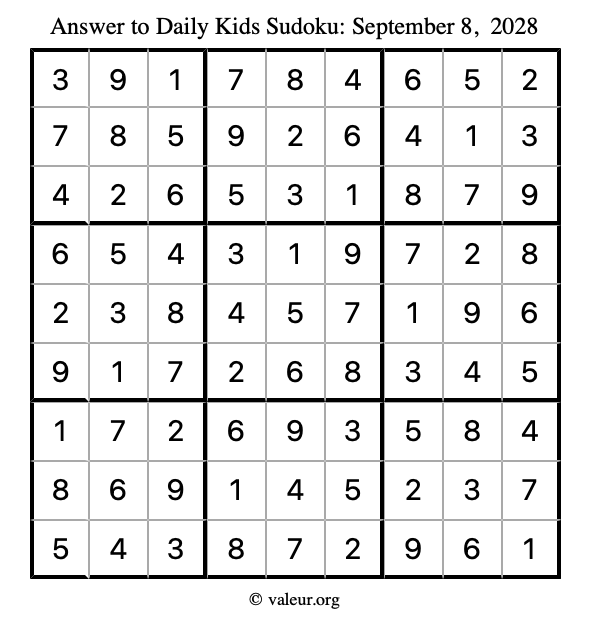 Answer to Daily Kids Sudoku: September 8, 2028

| | | | | | | | | |
|---|---|---|---|---|---|---|---|---|
| 3 | 9 | 1 | 7 | 8 | 4 | 6 | 5 | 2 |
| 7 | 8 | 5 | 9 | 2 | 6 | 4 | 1 | 3 |
| 4 | 2 | 6 | 5 | 3 | 1 | 8 | 7 | 9 |
| 6 | 5 | 4 | 3 | 1 | 9 | 7 | 2 | 8 |
| 2 | 3 | 8 | 4 | 5 | 7 | 1 | 9 | 6 |
| 9 | 1 | 7 | 2 | 6 | 8 | 3 | 4 | 5 |
| 1 | 7 | 2 | 6 | 9 | 3 | 5 | 8 | 4 |
| 8 | 6 | 9 | 1 | 4 | 5 | 2 | 3 | 7 |
| 5 | 4 | 3 | 8 | 7 | 2 | 9 | 6 | 1 |

© valeur.org